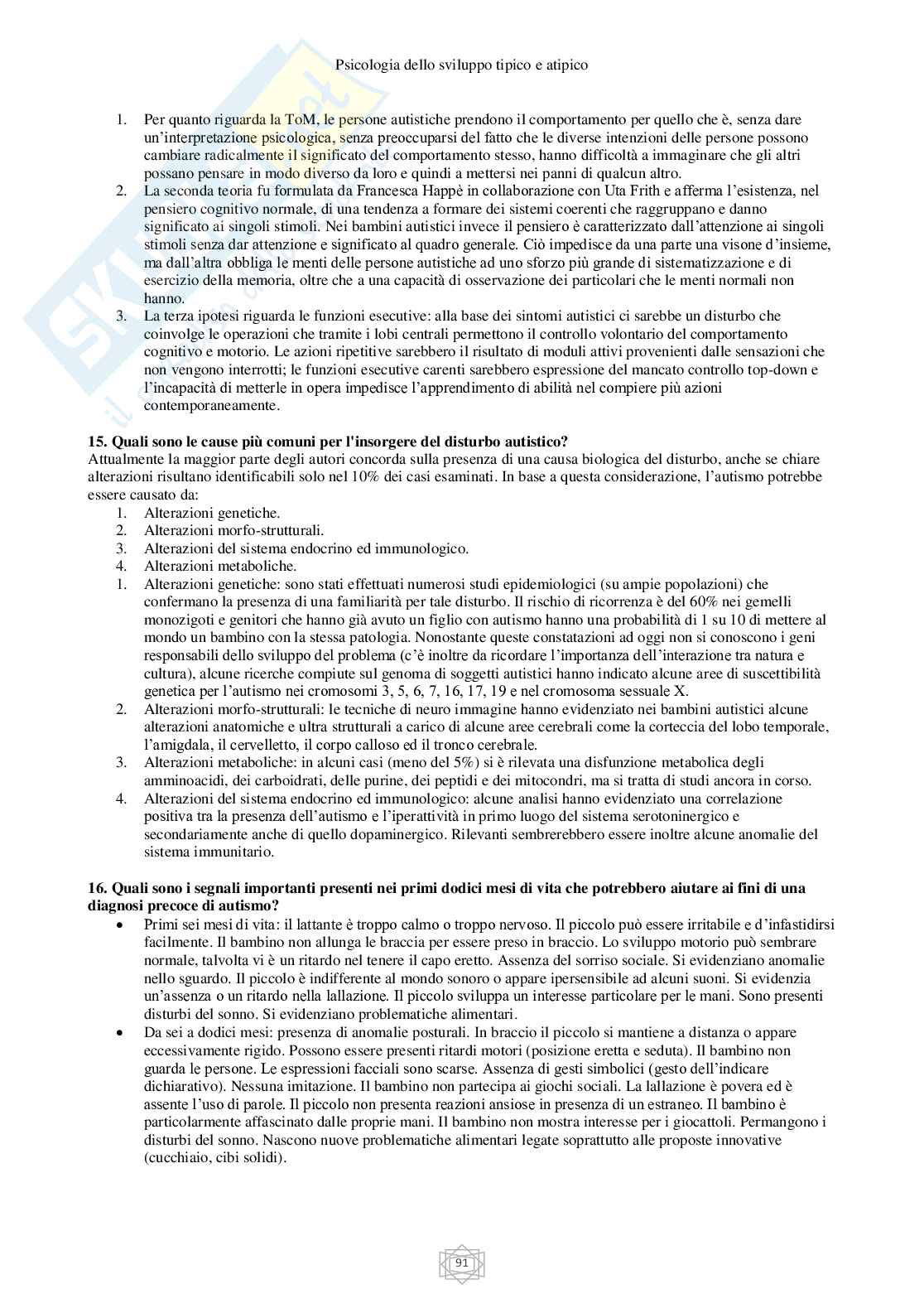 Psicologia dello sviluppo tipico e atipico

1. Per quanto riguarda la ToM, le persone autistiche prendono il comportamento per quello che è, senza dare un'interpretazione psicologica, senza preoccuparsi del fatto che le diverse intenzioni delle persone possono cambiare radicalmente il significato del comportamento stesso, hanno difficoltà a immaginare che gli altri possano pensare in modo diverso da loro e quindi a mettersi nei panni di qualcun altro.
2. La seconda teoria fu formulata da Francesca Happè in collaborazione con Uta Frith e afferma l'esistenza, nel pensiero cognitivo normale, di una tendenza a formare dei sistemi coerenti che raggruppano e danno significato ai singoli stimoli. Nei bambini autistici invece il pensiero è caratterizzato dall'attenzione ai singoli stimoli senza dar attenzione e significato al quadro generale. Ciò impedisce da una parte una visone d'insieme, ma dall'altra obbliga le menti delle persone autistiche ad uno sforzo più grande di sistematizzazione e di esercizio della memoria, oltre che a una capacità di osservazione dei particolari che le menti normali non hanno.
3. La terza ipotesi riguarda le funzioni esecutive: alla base dei sintomi autistici ci sarebbe un disturbo che coinvolge le operazioni che tramite i lobi centrali permettono il controllo volontario del comportamento cognitivo e motorio. Le azioni ripetitive sarebbero il risultato di moduli attivi provenienti dalle sensazioni che non vengono interrotti; le funzioni esecutive carenti sarebbero espressione del mancato controllo top-down e l'incapacità di metterle in opera impedisce l'apprendimento di abilità nel compiere più azioni contemporaneamente.

**15. Quali sono le cause più comuni per l'insorgere del disturbo autistico?**
Attualmente la maggior parte degli autori concorda sulla presenza di una causa biologica del disturbo, anche se chiare alterazioni risultano identificabili solo nel 10% dei casi esaminati. In base a questa considerazione, l'autismo potrebbe essere causato da:
1. Alterazioni genetiche.
2. Alterazioni morfo-strutturali.
3. Alterazioni del sistema endocrino ed immunologico.
4. Alterazioni metaboliche.
1. Alterazioni genetiche: sono stati effettuati numerosi studi epidemiologici (su ampie popolazioni) che confermano la presenza di una familiarità per tale disturbo. Il rischio di ricorrenza è del 60% nei gemelli monozigoti e genitori che hanno già avuto un figlio con autismo hanno una probabilità di 1 su 10 di mettere al mondo un bambino con la stessa patologia. Nonostante queste constatazioni ad oggi non si conoscono i geni responsabili dello sviluppo del problema (c'è inoltre da ricordare l'importanza dell'interazione tra natura e cultura), alcune ricerche compiute sul genoma di soggetti autistici hanno indicato alcune aree di suscettibilità genetica per l'autismo nei cromosomi 3, 5, 6, 7, 16, 17, 19 e nel cromosoma sessuale X.
2. Alterazioni morfo-strutturali: le tecniche di neuro immagine hanno evidenziato nei bambini autistici alcune alterazioni anatomiche e ultra strutturali a carico di alcune aree cerebrali come la corteccia del lobo temporale, l'amigdala, il cervelletto, il corpo calloso ed il tronco cerebrale.
3. Alterazioni metaboliche: in alcuni casi (meno del 5%) si è rilevata una disfunzione metabolica degli amminoacidi, dei carboidrati, delle purine, dei peptidi e dei mitocondri, ma si tratta di studi ancora in corso.
4. Alterazioni del sistema endocrino ed immunologico: alcune analisi hanno evidenziato una correlazione positiva tra la presenza dell'autismo e l'iperattività in primo luogo del sistema serotoninergico e secondariamente anche di quello dopaminergico. Rilevanti sembrerebbero essere inoltre alcune anomalie del sistema immunitario.

**16. Quali sono i segnali importanti presenti nei primi dodici mesi di vita che potrebbero aiutare ai fini di una diagnosi precoce di autismo?**
• Primi sei mesi di vita: il lattante è troppo calmo o troppo nervoso. Il piccolo può essere irritabile e d'infastidirsi facilmente. Il bambino non allunga le braccia per essere preso in braccio. Lo sviluppo motorio può sembrare normale, talvolta vi è un ritardo nel tenere il capo eretto. Assenza del sorriso sociale. Si evidenziano anomalie nello sguardo. Il piccolo è indifferente al mondo sonoro o appare ipersensibile ad alcuni suoni. Si evidenzia un'assenza o un ritardo nella lallazione. Il piccolo sviluppa un interesse particolare per le mani. Sono presenti disturbi del sonno. Si evidenziano problematiche alimentari.
• Da sei a dodici mesi: presenza di anomalie posturali. In braccio il piccolo si mantiene a distanza o appare eccessivamente rigido. Possono essere presenti ritardi motori (posizione eretta e seduta). Il bambino non guarda le persone. Le espressioni facciali sono scarse. Assenza di gesti simbolici (gesto dell'indicare dichiarativo). Nessuna imitazione. Il bambino non partecipa ai giochi sociali. La lallazione è povera ed è assente l'uso di parole. Il piccolo non presenta reazioni ansiose in presenza di un estraneo. Il bambino è particolarmente affascinato dalle proprie mani. Il bambino non mostra interesse per i giocattoli. Permangono i disturbi del sonno. Nascono nuove problematiche alimentari legate soprattutto alle proposte innovative (cucchiaio, cibi solidi).

91